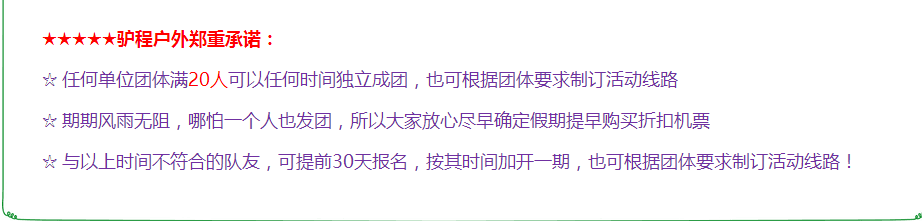 ★★★★★驴程户外郑重承诺：

☆ 任何单位团体满20人可以任何时间独立成团，也可根据团体要求制订活动线路

☆ 期期风雨无阻，哪怕一个人也发团，所以大家放心尽早确定假期提早购买折扣机票

☆ 与以上时间不符合的队友，可提前30天报名，按其时间加开一期，也可根据团体要求制订活动线路！